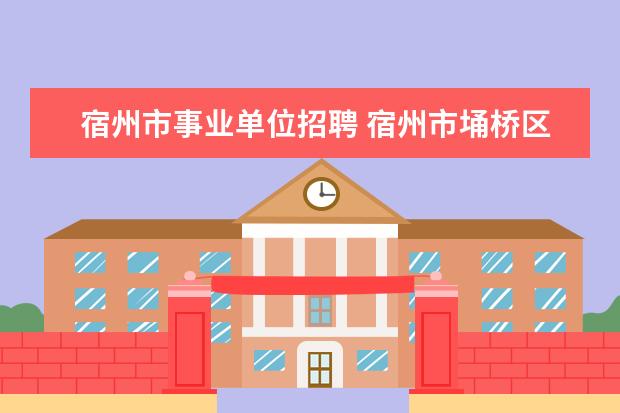 宿州市事业单位招聘 宿州市埇桥区